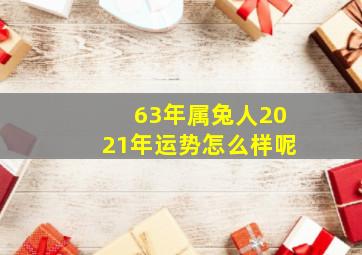 63年属兔人2021年运势怎么样呢